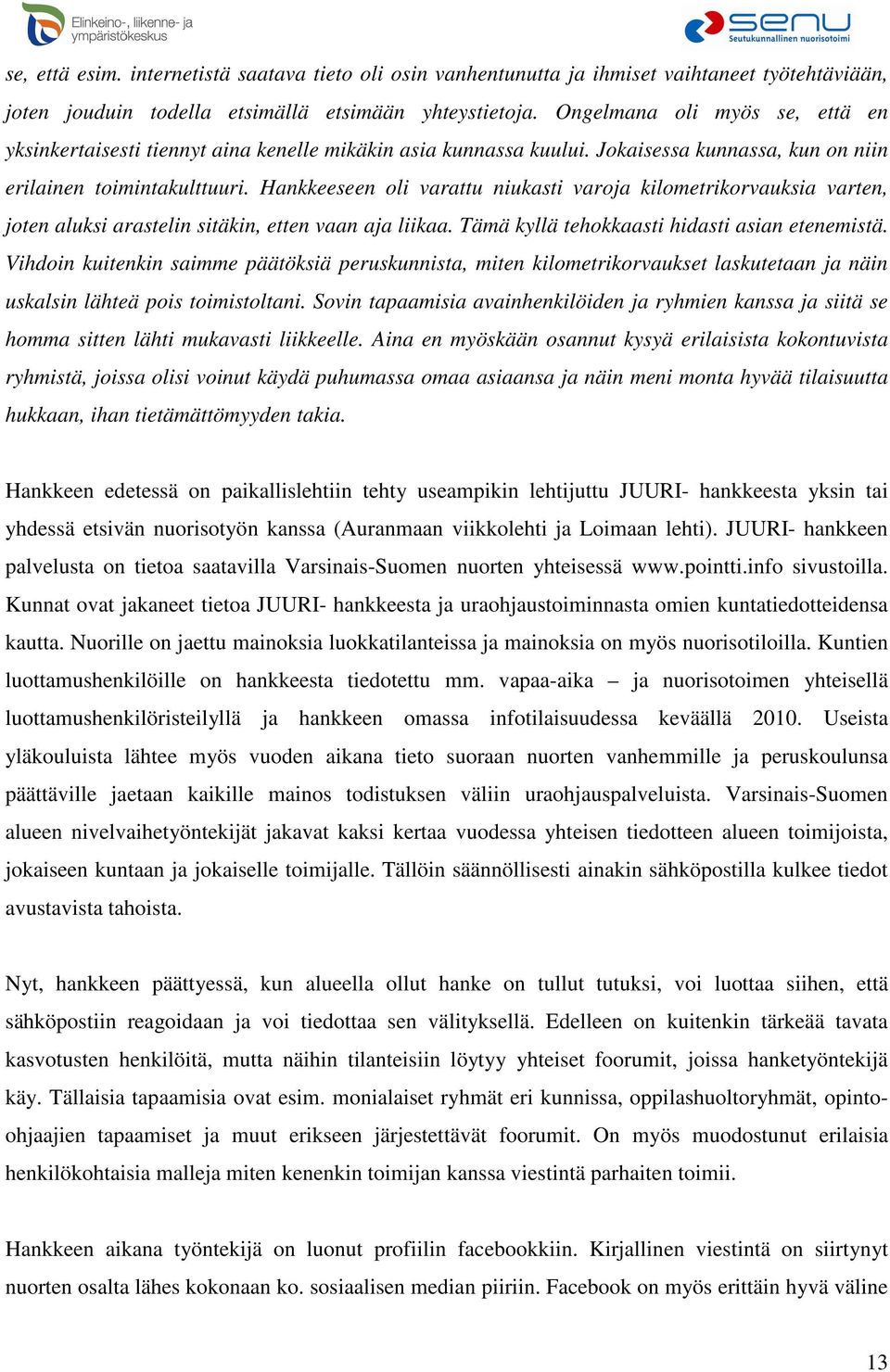 Elinkeino-, liikenne- ja ympäristökeskus

senu Seutukunnallinen nuorisotoimi

se, että esim. internetistä saatava tieto oli osin vanhentunutta ja ihmiset vaihtaneet työtehtäviään, joten jouduin todella etsimällä etsimään yhteystietoja. Ongelmana oli myös se, että en yksinkertaisesti tiennyt aina kenelle mikäkin asia kunnassa kuului. Jokaisessa kunnassa, kun on niin erilainen toimintakulttuuri. Hankkeeseen oli varattu niukasti varoja kilometrikorvauksia varten, joten aluksi arastelin sitäkin, etten vaan aja liikaa. Tämä kyllä tehokkaasti hidasti asian etenemistä. Vihdoin kuitenkin saimme päätöksiä peruskunnista, miten kilometrikorvaukset laskutetaan ja näin uskalsin lähteä pois toimistoltani. Sovin tapaamisia avainhenkilöiden ja ryhmien kanssa ja siitä se homma sitten lähti mukavasti liikkeelle. Aina en myöskään osannut kysyä erilaisista kokontuvista ryhmistä, joissa olisi voinut käydä puhumassa omaa asiaansa ja näin meni monta hyvää tilaisuutta hukkaan, ihan tietämättömyyden takia.

Hankkeen edetessä on paikallislehtiin tehty useampikin lehtijuttu JUURI- hankkeesta yksin tai yhdessä etsivän nuorisotyön kanssa (Auranmaan viikkolehti ja Loimaan lehti). JUURI- hankkeen palvelusta on tietoa saatavilla Varsinais-Suomen nuorten yhteisessä www.pointti.info sivustoilla. Kunnat ovat jakaneet tietoa JUURI- hankkeesta ja uraohjaustoiminnasta omien kuntatiedotteidensa kautta. Nuorille on jaettu mainoksia luokkatilanteissa ja mainoksia on myös nuorisotiloilla. Kuntien luottamushenkilöille on hankkeesta tiedotettu mm. vapaa-aika – ja nuorisotoimen yhteisellä luottamushenkilöristeilyllä ja hankkeen omassa infotilaisuudessa keväällä 2010. Useista yläkouluista lähtee myös vuoden aikana tieto suoraan nuorten vanhemmille ja peruskoulunsa päättäville jaetaan kaikille mainos todistuksen väliin uraohjauspalveluista. Varsinais-Suomen alueen nivelvaihetyöntekijät jakavat kaksi kertaa vuodessa yhteisen tiedotteen alueen toimijoista, jokaiseen kuntaan ja jokaiselle toimijalle. Tällöin säännöllisesti ainakin sähköpostilla kulkee tiedot avustavista tahoista.

Nyt, hankkeen päättyessä, kun alueella ollut hanke on tullut tutuksi, voi luottaa siihen, että sähköpostiin reagoidaan ja voi tiedottaa sen välityksellä. Edelleen on kuitenkin tärkeää tavata kasvotusten henkilöitä, mutta näihin tilanteisiin löytyy yhteiset foorumit, joissa hanketyöntekijä käy. Tällaisia tapaamisia ovat esim. monialaiset ryhmät eri kunnissa, oppilashuoltoryhmät, opinto-ohjaajien tapaamiset ja muut erikseen järjestettävät foorumit. On myös muodostunut erilaisia henkilökohtaisia malleja miten kenenkin toimijan kanssa viestintä parhaiten toimii.

Hankkeen aikana työntekijä on luonut profiilin facebookkiin. Kirjallinen viestintä on siirtynyt nuorten osalta lähes kokonaan ko. sosiaalisen median piiriin. Facebook on myös erittäin hyvä väline

13